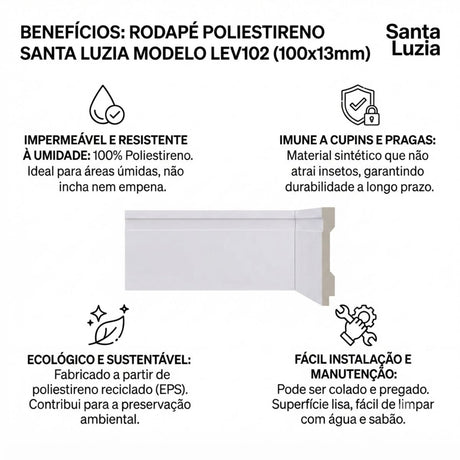 BENEFÍCIOS: RODAPÉ POLIESTIRENO SANTA LUZIA MODELO LEV102 (100x13mm)

Santa Luzia

IMPERMEÁVEL E RESISTENTE À UMIDADE: 100% Poliestireno. Ideal para áreas úmidas, não incha nem empena.

IMUNE A CUPINS E PRAGAS: Material sintético que não atrai insetos, garantindo durabilidade a longo prazo.

ECOLÓGICO E SUSTENTÁVEL: Fabricado a partir de poliestireno reciclado (EPS). Contribui para a preservação ambiental.

FÁCIL INSTALAÇÃO E MANUTENÇÃO: Pode ser colado e pregado. Superfície lisa, fácil de limpar com água e sabão.